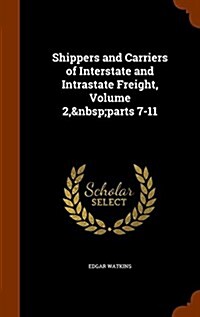 Shippers and Carriers of Interstate and Intrastate Freight, Volume 2,&nbsp;parts 7-11

Scholar SELECT

EDGAR WATKINS